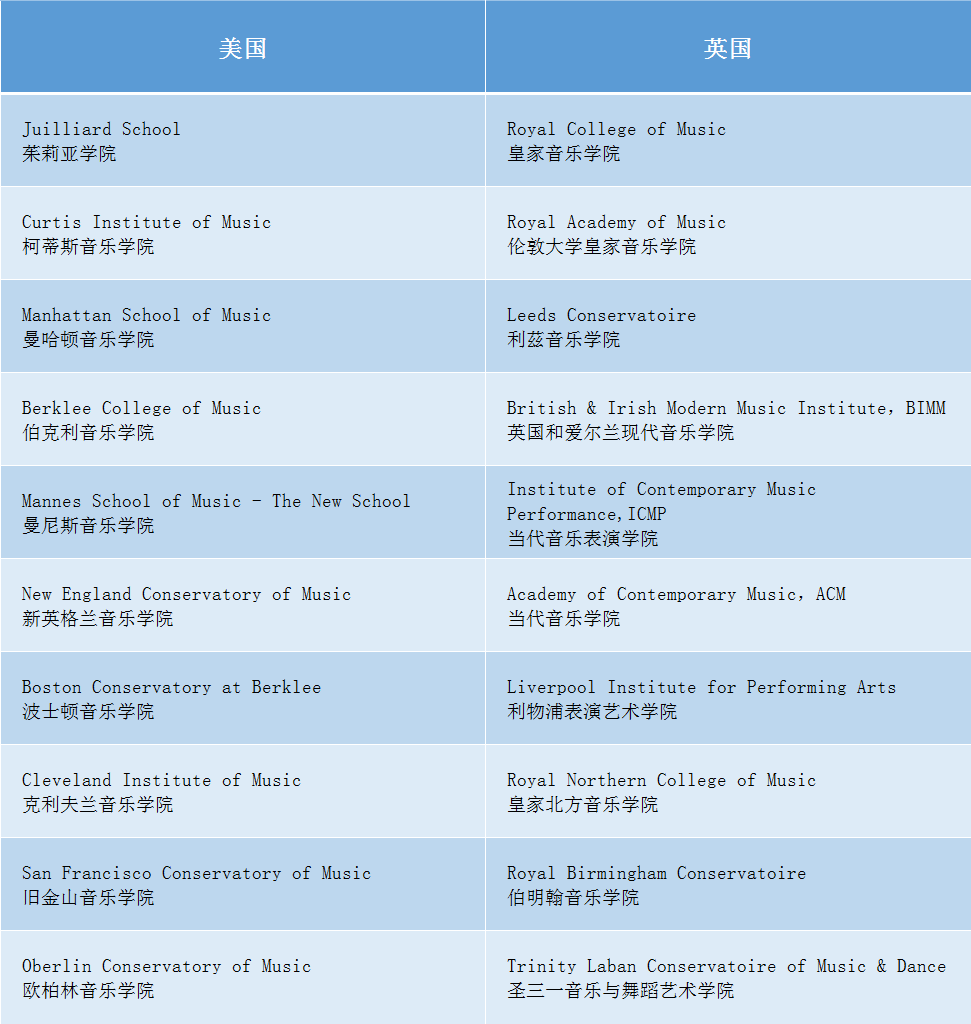 | 美国 | 英国 |
|---|---|
| Juilliard School 茱莉亚学院 | Royal College of Music 皇家音乐学院 |
| Curtis Institute of Music 柯蒂斯音乐学院 | Royal Academy of Music 伦敦大学皇家音乐学院 |
| Manhattan School of Music 曼哈顿音乐学院 | Leeds Conservatoire 利兹音乐学院 |
| Berklee College of Music 伯克利音乐学院 | British & Irish Modern Music Institute，BIMM 英国和爱尔兰现代音乐学院 |
| Mannes School of Music - The New School 曼尼斯音乐学院 | Institute of Contemporary Music Performance，ICMP 当代音乐表演学院 |
| New England Conservatory of Music 新英格兰音乐学院 | Academy of Contemporary Music，ACM 当代音乐学院 |
| Boston Conservatory at Berklee 波士顿音乐学院 | Liverpool Institute for Performing Arts 利物浦表演艺术学院 |
| Cleveland Institute of Music 克利夫兰音乐学院 | Royal Northern College of Music 皇家北方音乐学院 |
| San Francisco Conservatory of Music 旧金山音乐学院 | Royal Birmingham Conservatoire 伯明翰音乐学院 |
| Oberlin Conservatory of Music 欧柏林音乐学院 | Trinity Laban Conservatoire of Music & Dance 圣三一音乐与舞蹈艺术学院 |